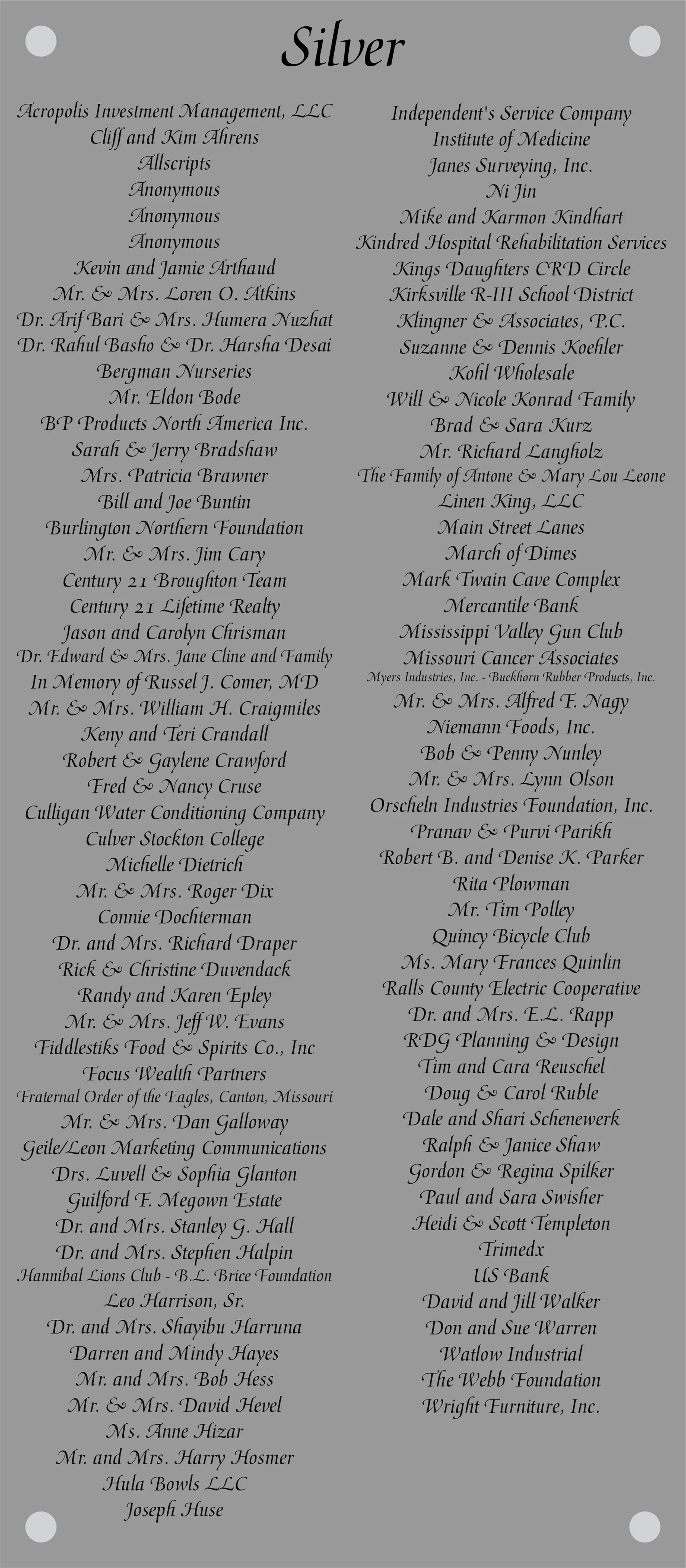 Silver

Acropolis Investment Management, LLC
Cliff and Kim Ahrens
Allscripts
Anonymous
Anonymous
Anonymous
Kevin and Jamie Arthaud
Mr. & Mrs. Loren O. Atkins
Dr. Arif Bari & Mrs. Humera Nuzhat
Dr. Rahul Basho & Dr. Harsha Desai
Bergman Nurseries
Mr. Eldon Bode
BP Products North America Inc.
Sarah & Jerry Bradshaw
Mrs. Patricia Brawner
Bill and Joe Buntin
Burlington Northern Foundation
Mr. & Mrs. Jim Cary
Century 21 Broughton Team
Century 21 Lifetime Realty
Jason and Carolyn Chrisman
Dr. Edward & Mrs. Jane Cline and Family
In Memory of Russel J. Comer, MD
Mr. & Mrs. William H. Craigmiles
Keny and Teri Crandall
Robert & Gaylene Crawford
Fred & Nancy Cruse
Culligan Water Conditioning Company
Culver Stockton College
Michelle Dietrich
Mr. & Mrs. Roger Dix
Connie Dochterman
Dr. and Mrs. Richard Draper
Rick & Christine Duvendack
Randy and Karen Epley
Mr. & Mrs. Jeff W. Evans
Fiddlestiks Food & Spirits Co., Inc
Focus Wealth Partners
Fraternal Order of the Eagles, Canton, Missouri
Mr. & Mrs. Dan Galloway
Geile/Leon Marketing Communications
Drs. Luvell & Sophia Glanton
Guilford F. Megown Estate
Dr. and Mrs. Stanley G. Hall
Dr. and Mrs. Stephen Halpin
Hannibal Lions Club - B.L. Brice Foundation
Leo Harrison, Sr.
Dr. and Mrs. Shayibu Harruna
Darren and Mindy Hayes
Mr. and Mrs. Bob Hess
Mr. & Mrs. David Hevel
Ms. Anne Hizar
Mr. and Mrs. Harry Hosmer
Hula Bowls LLC
Joseph Huse

Independent's Service Company
Institute of Medicine
Janes Surveying, Inc.
Ni Jin
Mike and Karmon Kindhart
Kindred Hospital Rehabilitation Services
Kings Daughters CRD Circle
Kirksville R-III School District
Klingner & Associates, P.C.
Suzanne & Dennis Koehler
Kohl Wholesale
Will & Nicole Konrad Family
Brad & Sara Kurz
Mr. Richard Langholz
The Family of Antone & Mary Lou Leone
Linen King, LLC
Main Street Lanes
March of Dimes
Mark Twain Cave Complex
Mercantile Bank
Mississippi Valley Gun Club
Missouri Cancer Associates
Myers Industries, Inc. - Buckhorn Rubber Products, Inc.
Mr. & Mrs. Alfred F. Nagy
Niemann Foods, Inc.
Bob & Penny Nunley
Mr. & Mrs. Lynn Olson
Orscheln Industries Foundation, Inc.
Pranav & Purvi Parikh
Robert B. and Denise K. Parker
Rita Plowman
Mr. Tim Polley
Quincy Bicycle Club
Ms. Mary Frances Quinlin
Ralls County Electric Cooperative
Dr. and Mrs. E.L. Rapp
RDG Planning & Design
Tim and Cara Reuschel
Doug & Carol Ruble
Dale and Shari Schenewerk
Ralph & Janice Shaw
Gordon & Regina Spilker
Paul and Sara Swisher
Heidi & Scott Templeton
Trimedx
US Bank
David and Jill Walker
Don and Sue Warren
Watlow Industrial
The Webb Foundation
Wright Furniture, Inc.